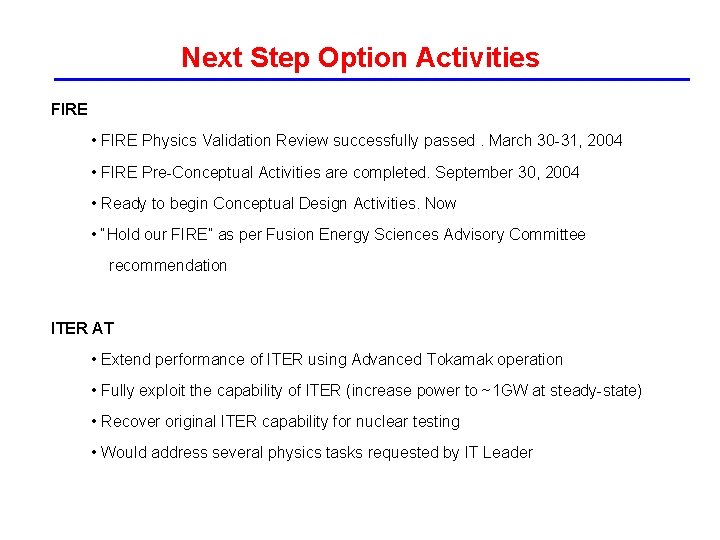 Next Step Option Activities

FIRE

• FIRE Physics Validation Review successfully passed . March 30-31, 2004

• FIRE Pre-Conceptual Activities are completed. September 30, 2004

• Ready to begin Conceptual Design Activities. Now

• "Hold our FIRE" as per Fusion Energy Sciences Advisory Committee recommendation

ITER AT

• Extend performance of ITER using Advanced Tokamak operation

• Fully exploit the capability of ITER (increase power to ~1GW at steady-state)

• Recover original ITER capability for nuclear testing

• Would address several physics tasks requested by IT Leader